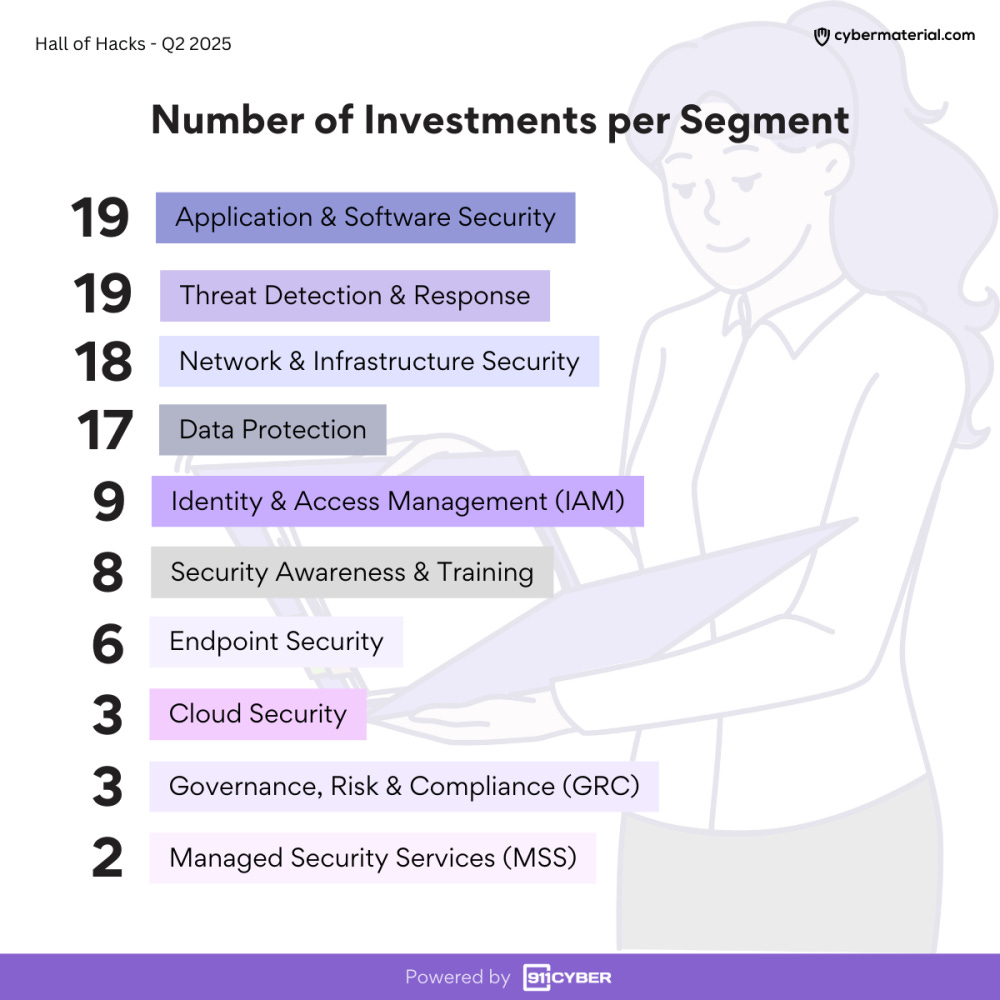 Hall of Hacks - Q2 2025

cybermaterial.com

Number of Investments per Segment

19 Application & Software Security

19 Threat Detection & Response

18 Network & Infrastructure Security

17 Data Protection

9 Identity & Access Management (IAM)

8 Security Awareness & Training

6 Endpoint Security

3 Cloud Security

3 Governance, Risk & Compliance (GRC)

2 Managed Security Services (MSS)

Powered by 911CYBER